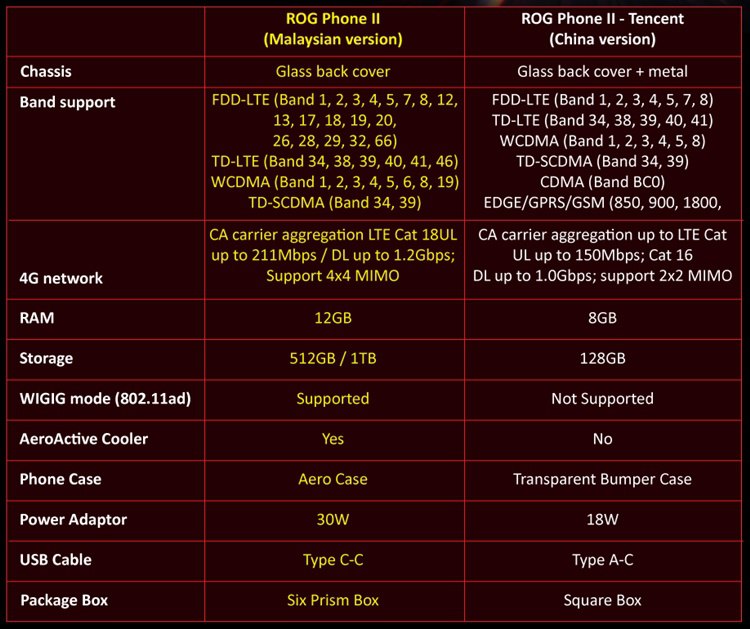 |  | ROG Phone II (Malaysian version) | ROG Phone II - Tencent (China version) |
|---|---|---|
| Chassis | Glass back cover | Glass back cover + metal |
| Band support | FDD-LTE (Band 1, 2, 3, 4, 5, 7, 8, 12, 13, 17, 18, 19, 20, 26, 28, 29, 32, 66) TD-LTE (Band 34, 38, 39, 40, 41, 46) WCDMA (Band 1, 2, 3, 4, 5, 6, 8, 19) TD-SCDMA (Band 34, 39) | FDD-LTE (Band 1, 2, 3, 4, 5, 7, 8) TD-LTE (Band 34, 38, 39, 40, 41) WCDMA (Band 1, 2, 3, 4, 5, 8) TD-SCDMA (Band 34, 39) CDMA (Band BC0) EDGE/GPRS/GSM (850, 900, 1800, |
| 4G network | CA carrier aggregation LTE Cat 18UL up to 211Mbps / DL up to 1.2Gbps; Support 4x4 MIMO | CA carrier aggregation up to LTE Cat UL up to 150Mbps; Cat 16 DL up to 1.0Gbps; support 2x2 MIMO |
| RAM | 12GB | 8GB |
| Storage | 512GB / 1TB | 128GB |
| WIGIG mode (802.11ad) | Supported | Not Supported |
| AeroActive Cooler | Yes | No |
| Phone Case | Aero Case | Transparent Bumper Case |
| Power Adaptor | 30W | 18W |
| USB Cable | Type C-C | Type A-C |
| Package Box | Six Prism Box | Square Box |